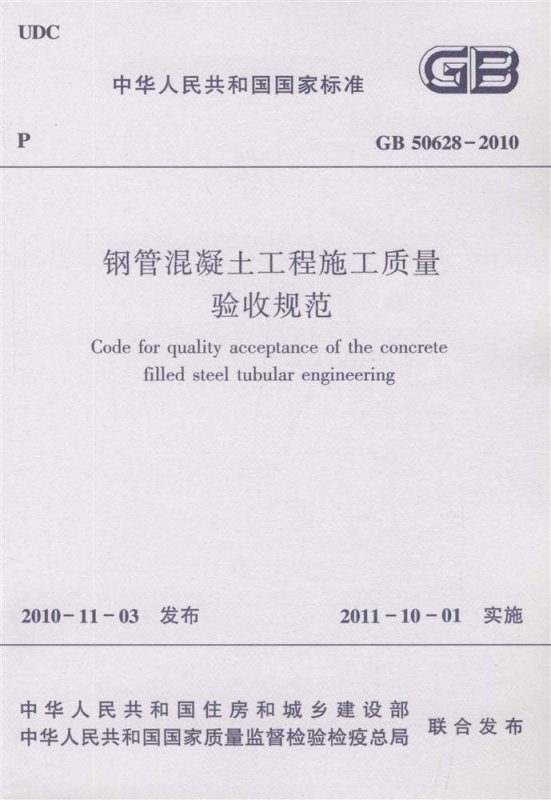 UDC

中华人民共和国国家标准

GB

P

GB 50628-2010

钢管混凝土工程施工质量验收规范

Code for quality acceptance of the concrete filled steel tubular engineering

2010-11-03 发布

2011-10-01 实施

中华人民共和国住房和城乡建设部
中华人民共和国国家质量监督检验检疫总局

联合发布